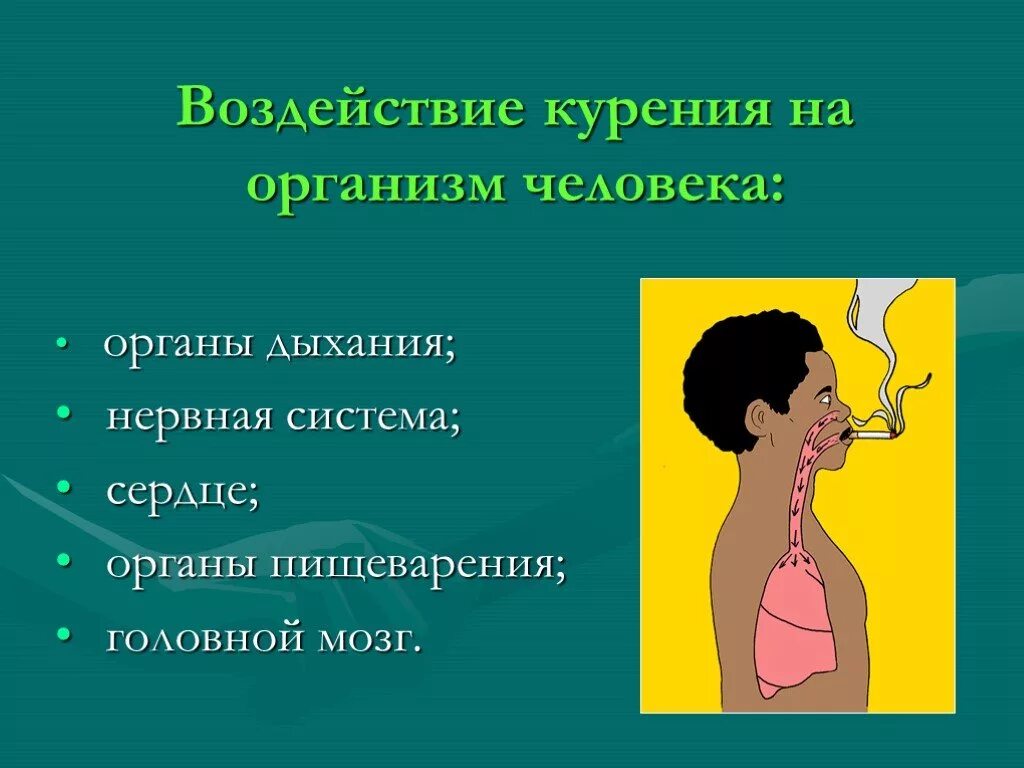 Воздействие курения на организм человека:

• органы дыхания;
• нервная система;
• сердце;
• органы пищеварения;
• головной мозг.